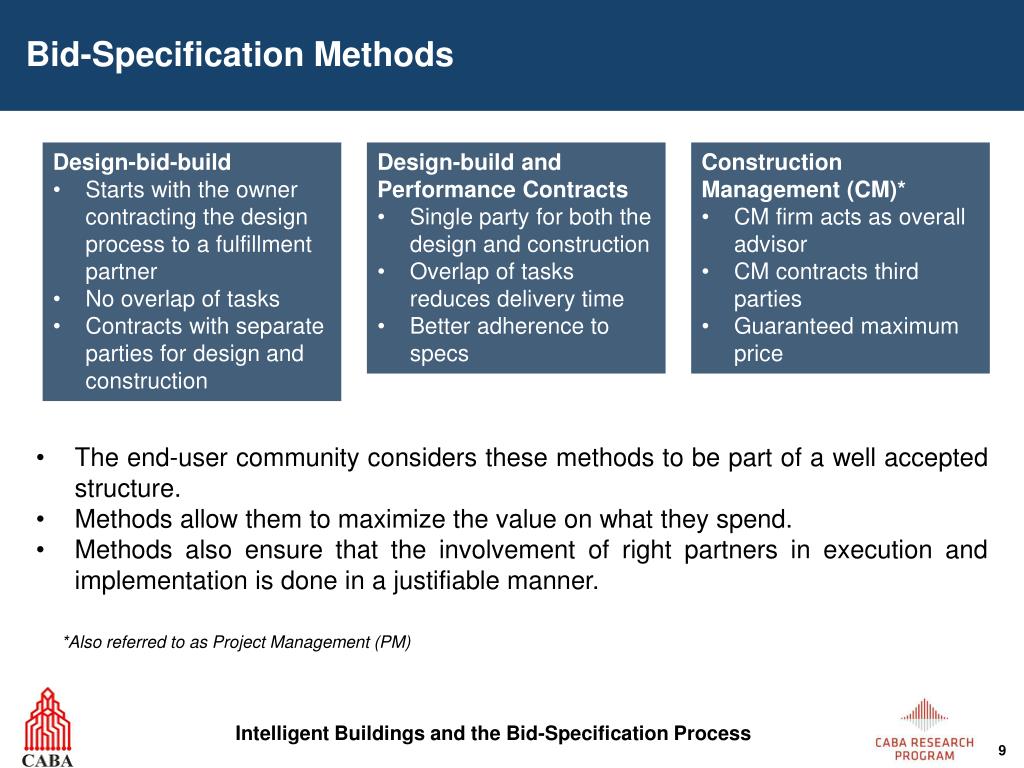 Bid-Specification Methods

Design-bid-build
• Starts with the owner contracting the design process to a fulfillment partner
• No overlap of tasks
• Contracts with separate parties for design and construction

Design-build and Performance Contracts
• Single party for both the design and construction
• Overlap of tasks reduces delivery time
• Better adherence to specs

Construction Management (CM)*
• CM firm acts as overall advisor
• CM contracts third parties
• Guaranteed maximum price

• The end-user community considers these methods to be part of a well accepted structure.
• Methods allow them to maximize the value on what they spend.
• Methods also ensure that the involvement of right partners in execution and implementation is done in a justifiable manner.

*Also referred to as Project Management (PM)

CABA

Intelligent Buildings and the Bid-Specification Process

CABA RESEARCH PROGRAM

9